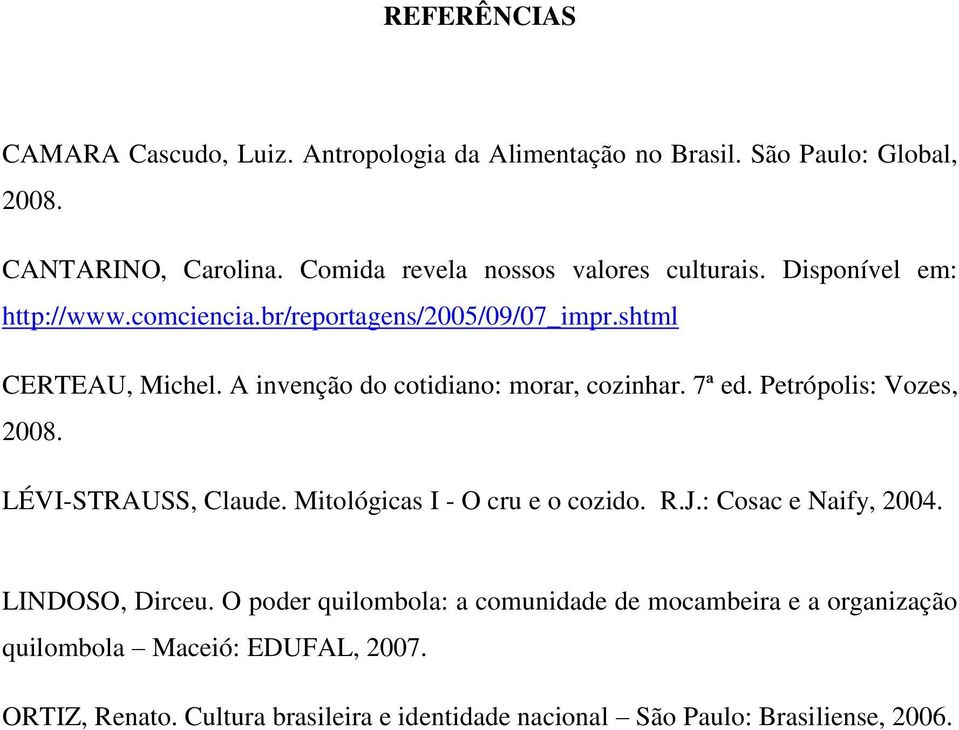 REFERÊNCIAS

CAMARA Cascudo, Luiz. Antropologia da Alimentação no Brasil. São Paulo: Global, 2008.

CANTARINO, Carolina. Comida revela nossos valores culturais. Disponível em: http://www.comciencia.br/reportagens/2005/09/07_impr.shtml

CERTEAU, Michel. A invenção do cotidiano: morar, cozinhar. 7ª ed. Petrópolis: Vozes, 2008.

LÉVI-STRAUSS, Claude. Mitológicas I - O cru e o cozido. R.J.: Cosac e Naify, 2004.

LINDOSO, Dirceu. O poder quilombola: a comunidade de mocambeira e a organização quilombola – Maceió: EDUFAL, 2007.

ORTIZ, Renato. Cultura brasileira e identidade nacional – São Paulo: Brasiliense, 2006.